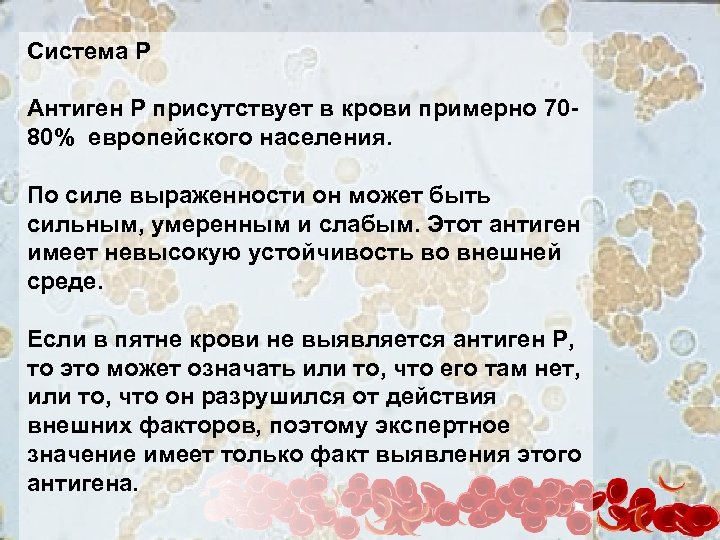 Система Р

Антиген Р присутствует в крови примерно 70-80% европейского населения.

По силе выраженности он может быть сильным, умеренным и слабым. Этот антиген имеет невысокую устойчивость во внешней среде.

Если в пятне крови не выявляется антиген Р, то это может означать или то, что его там нет, или то, что он разрушился от действия внешних факторов, поэтому экспертное значение имеет только факт выявления этого антигена.